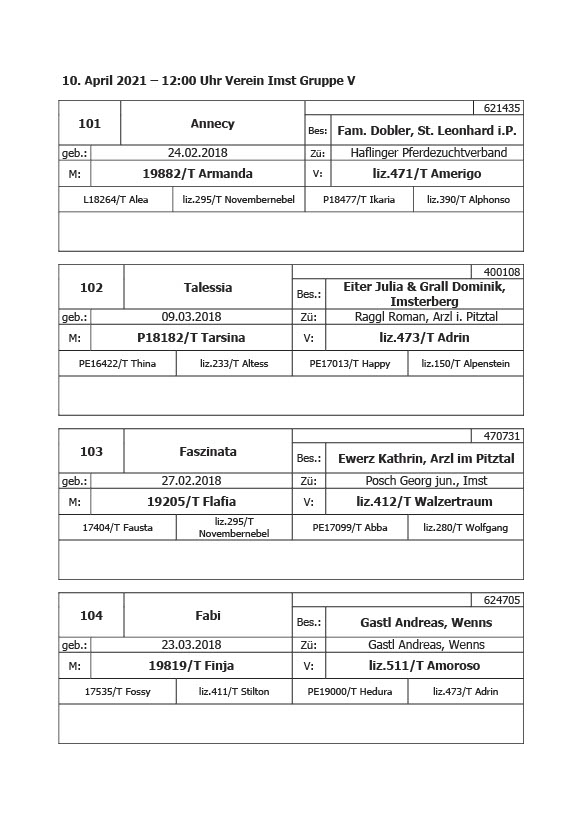 10. April 2021 – 12:00 Uhr Verein Imst Gruppe V

| | | | 621435 |
|---|---|---|---|
| 101 | Annecy | Bes: | Fam. Dobler, St. Leonhard i.P. |
| geb.: | 24.02.2018 | Zü: | Haflinger Pferdezuchtverband |
| M: | 19882/T Armanda | V: | liz.471/T Amerigo |
| L18264/T Alea | liz.295/T Novembernebel | P18477/T Ikaria | liz.390/T Alphonso |

| | | | 400108 |
|---|---|---|---|
| 102 | Talessia | Bes.: | Eiter Julia & Grall Dominik, Imsterberg |
| geb.: | 09.03.2018 | Zü: | Raggl Roman, Arzl i. Pitztal |
| M: | P18182/T Tarsina | V: | liz.473/T Adrin |
| PE16422/T Thina | liz.233/T Altess | PE17013/T Happy | liz.150/T Alpenstein |

| | | | 470731 |
|---|---|---|---|
| 103 | Faszinata | Bes.: | Ewerz Kathrin, Arzl im Pitztal |
| geb.: | 27.02.2018 | Zü: | Posch Georg jun., Imst |
| M: | 19205/T Flafia | V: | liz.412/T Walzertraum |
| 17404/T Fausta | liz.295/T Novembernebel | PE17099/T Abba | liz.280/T Wolfgang |

| | | | 624705 |
|---|---|---|---|
| 104 | Fabi | Bes.: | Gastl Andreas, Wenns |
| geb.: | 23.03.2018 | Zü: | Gastl Andreas, Wenns |
| M: | 19819/T Finja | V: | liz.511/T Amoroso |
| 17535/T Fossy | liz.411/T Stilton | PE19000/T Hedura | liz.473/T Adrin |